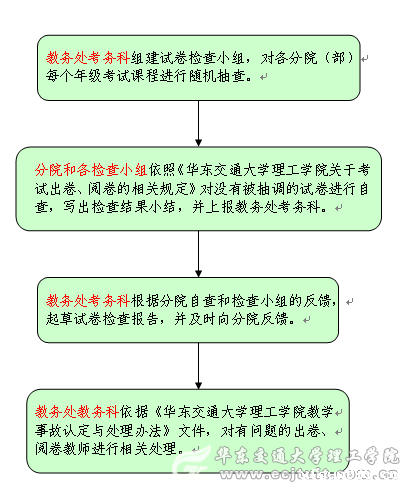 教务处考务科组建试卷检查小组，对各分院（部）每个年级考试课程进行随机抽查。

分院和各检查小组依照《华东交通大学理工学院关于考试出卷、阅卷的相关规定》对没有被抽调的试卷进行自查，写出检查结果小结，并上报教务处考务科。

教务处考务科根据分院自查和检查小组的反馈，起草试卷检查报告，并及时向分院反馈。

教务处教务科依据《华东交通大学理工学院教学事故认定与处理办法》文件，对有问题的出卷、阅卷教师进行相关处理。

华东交通大学理工学院
www.ecjtuit.com.cn